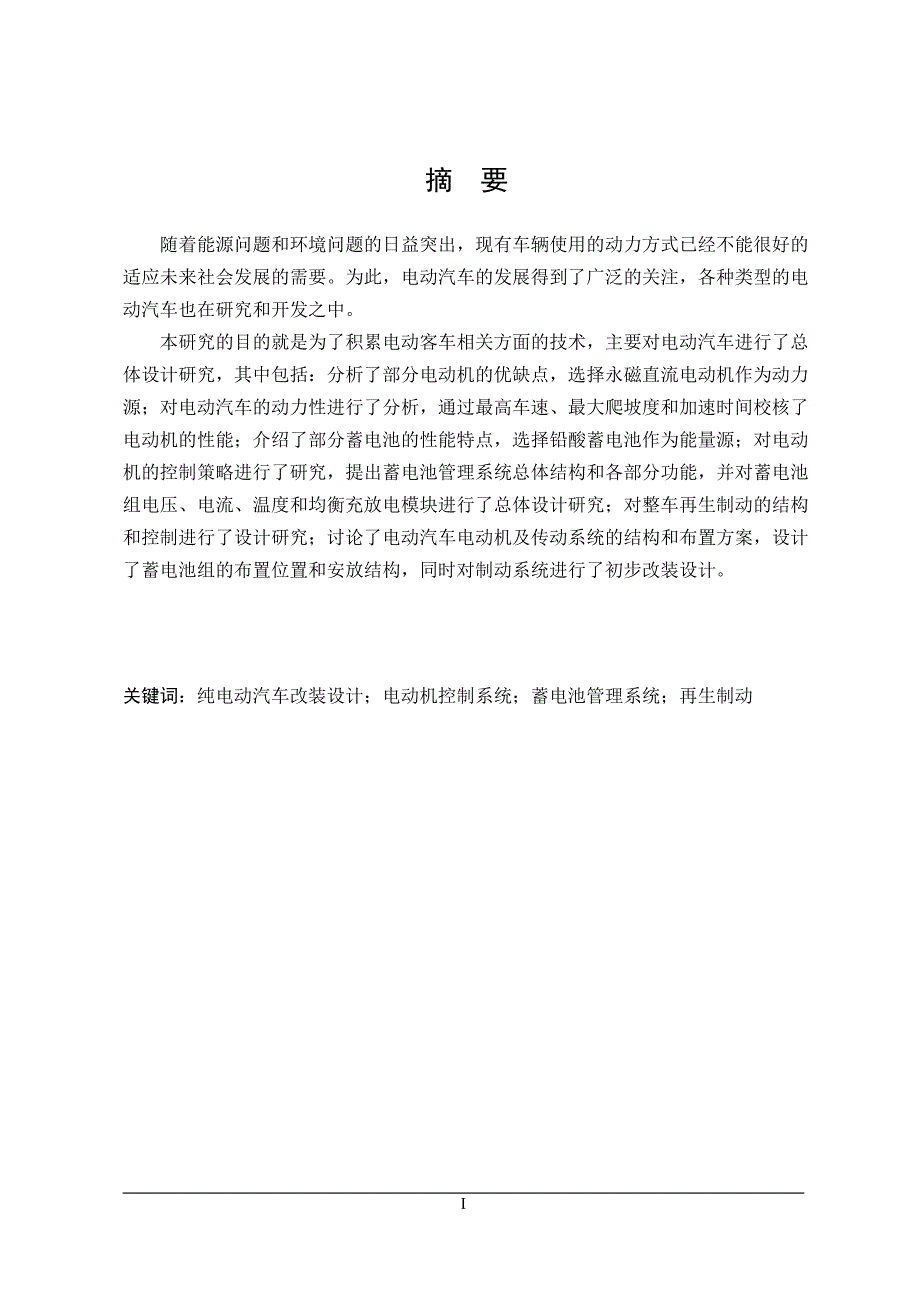 摘　要

随着能源问题和环境问题的日益突出，现有车辆使用的动力方式已经不能很好的适应未来社会发展的需要。为此，电动汽车的发展得到了广泛的关注，各种类型的电动汽车也在研究和开发之中。

本研究的目的就是为了积累电动客车相关方面的技术，主要对电动汽车进行了总体设计研究，其中包括：分析了部分电动机的优缺点，选择永磁直流电动机作为动力源；对电动汽车的动力性进行了分析，通过最高车速、最大爬坡度和加速时间校核了电动机的性能；介绍了部分蓄电池的性能特点，选择铅酸蓄电池作为能量源；对电动机的控制策略进行了研究，提出蓄电池管理系统总体结构和各部分功能，并对蓄电池组电压、电流、温度和均衡充放电模块进行了总体设计研究；对整车再生制动的结构和控制进行了设计研究；讨论了电动汽车电动机及传动系统的结构和布置方案，设计了蓄电池组的布置位置和安放结构，同时对制动系统进行了初步改装设计。

关键词：纯电动汽车改装设计；电动机控制系统；蓄电池管理系统；再生制动

I